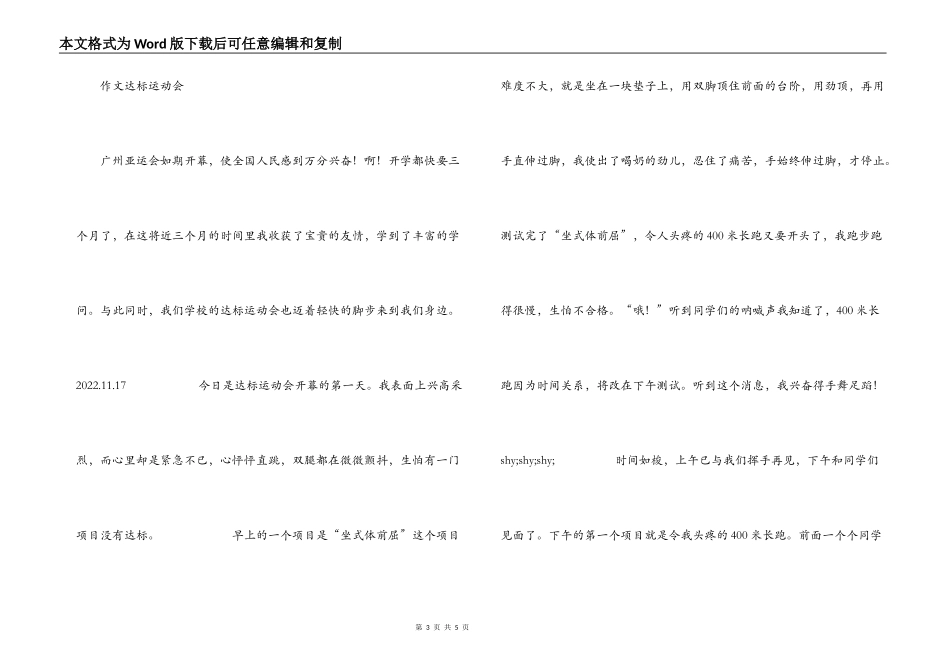 本文格式为Word版下载后可任意编辑和复制

作文达标运动会

广州亚运会如期开幕，使全国人民感到万分兴奋！啊！开学都快要三个月了，在这将近三个月的时间里我收获了宝贵的友情，学到了丰富的学问。与此同时，我们学校的达标运动会也迈着轻快的脚步来到我们身边。

2022.11.17　　今日是达标运动会开幕的第一天。我表面上兴高采烈，而心里却是紧急不已，心怦怦直跳，双腿都在微微颤抖，生怕有一门项目没有达标。　　早上的一个项目是“坐式体前屈”这个项目难度不大，就是坐在一块垫子上，用双脚顶住前面的台阶，用劲顶，再用手直伸过脚，我使出了喝奶的劲儿，忍住了痛苦，手始终伸过脚，才停止。测试完了“坐式体前屈”，令人头疼的400米长跑又要开头了，我跑步跑得很慢，生怕不合格。“哦！”听到同学们的呐喊声我知道了，400米长跑因为时间关系，将改在下午测试。听到这个消息，我兴奋得手舞足蹈！

shy;shy;shy;　　时间如梭，上午已与我们挥手再见，下午和同学们见面了。下午的第一个项目就是令我头疼的400米长跑。前面一个个同学

第 3 页 共 5 页